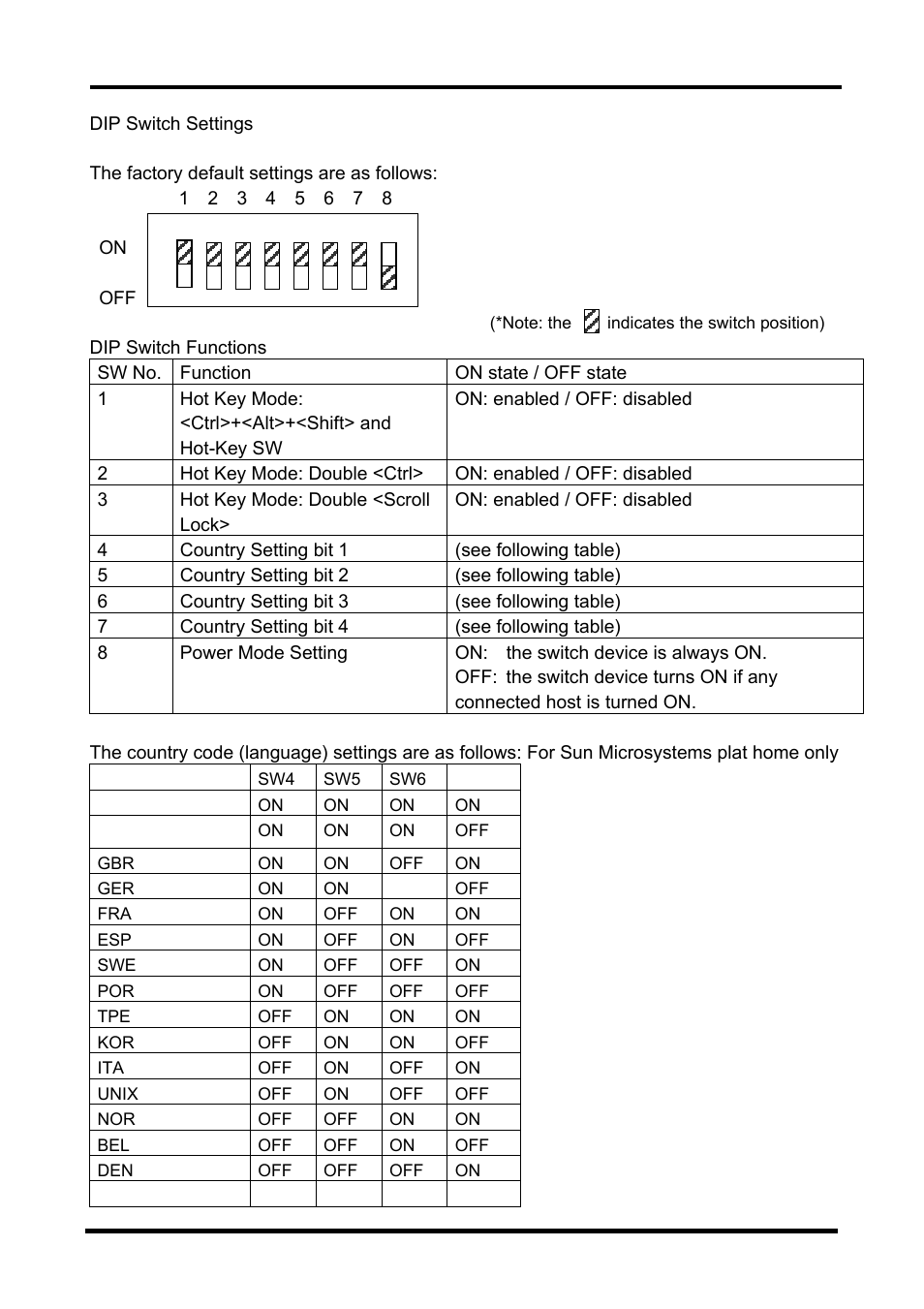 DIP Switch Settings

The factory default settings are as follows:

1 2 3 4 5 6 7 8

ON

OFF

(*Note: the indicates the switch position)

DIP Switch Functions

| SW No. | Function | ON state / OFF state |
|---|---|---|
| 1 | Hot Key Mode: <Ctrl>+<Alt>+<Shift> and Hot-Key SW | ON: enabled / OFF: disabled |
| 2 | Hot Key Mode: Double <Ctrl> | ON: enabled / OFF: disabled |
| 3 | Hot Key Mode: Double <Scroll Lock> | ON: enabled / OFF: disabled |
| 4 | Country Setting bit 1 | (see following table) |
| 5 | Country Setting bit 2 | (see following table) |
| 6 | Country Setting bit 3 | (see following table) |
| 7 | Country Setting bit 4 | (see following table) |
| 8 | Power Mode Setting | ON: the switch device is always ON. OFF: the switch device turns ON if any connected host is turned ON. |

The country code (language) settings are as follows: For Sun Microsystems plat home only

| | SW4 | SW5 | SW6 | |
|---|---|---|---|---|
| | ON | ON | ON | ON |
| | ON | ON | ON | OFF |
| GBR | ON | ON | OFF | ON |
| GER | ON | ON | | OFF |
| FRA | ON | OFF | ON | ON |
| ESP | ON | OFF | ON | OFF |
| SWE | ON | OFF | OFF | ON |
| POR | ON | OFF | OFF | OFF |
| TPE | OFF | ON | ON | ON |
| KOR | OFF | ON | ON | OFF |
| ITA | OFF | ON | OFF | ON |
| UNIX | OFF | ON | OFF | OFF |
| NOR | OFF | OFF | ON | ON |
| BEL | OFF | OFF | ON | OFF |
| DEN | OFF | OFF | OFF | ON |
| | | | | |